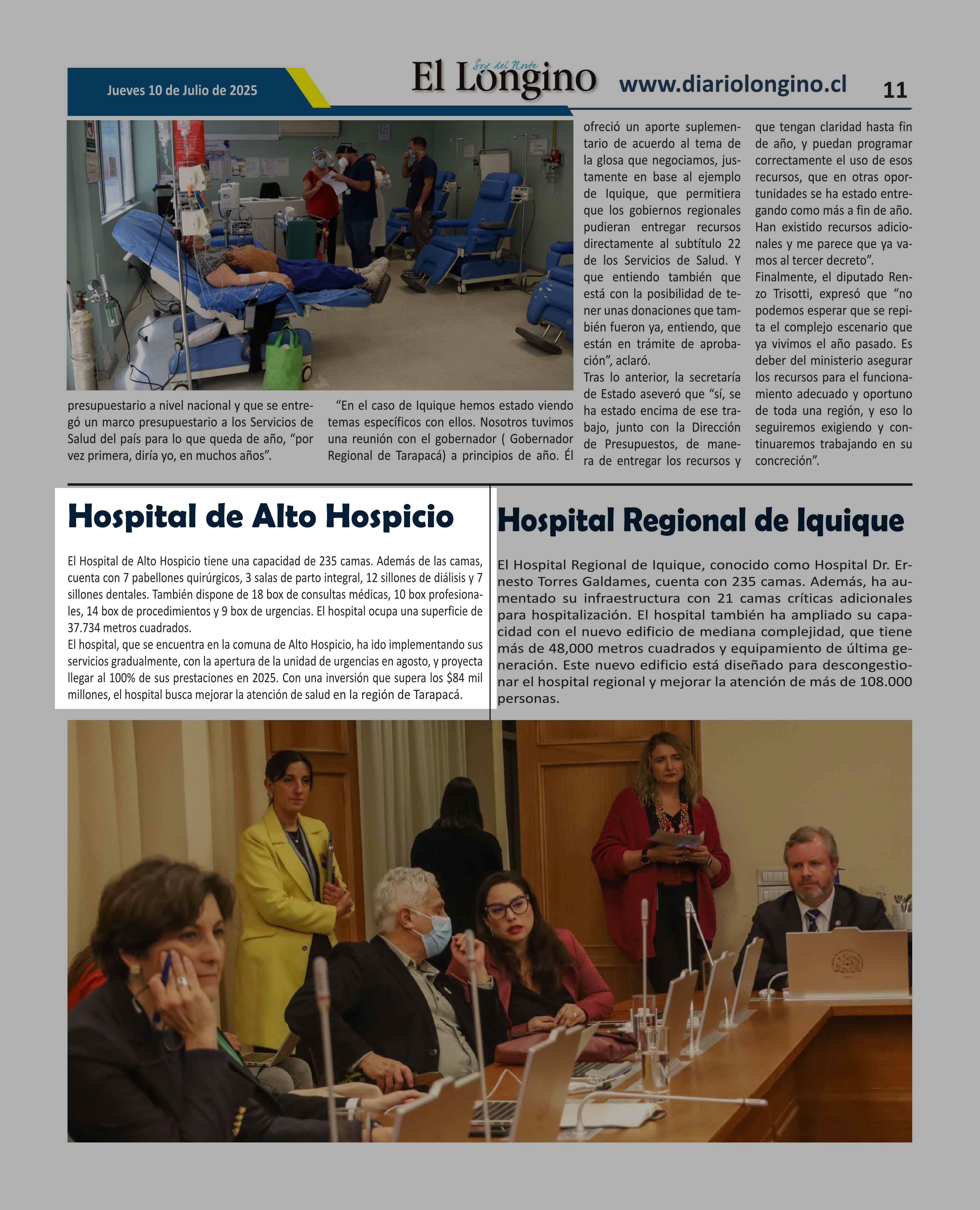 Jueves 10 de Julio de 2025

Soy del Norte

El Longino

www.diariolongino.cl

11

presupuestario a nivel nacional y que se entregó un marco presupuestario a los Servicios de Salud del país para lo que queda de año, “por vez primera, diría yo, en muchos años”.

“En el caso de Iquique hemos estado viendo temas específicos con ellos. Nosotros tuvimos una reunión con el gobernador ( Gobernador Regional de Tarapacá) a principios de año. Él ofreció un aporte suplementario de acuerdo al tema de la glosa que negociamos, justamente en base al ejemplo de Iquique, que permitiera que los gobiernos regionales pudieran entregar recursos directamente al subtítulo 22 de los Servicios de Salud. Y que entiendo también que está con la posibilidad de tener unas donaciones que también fueron ya, entiendo, que están en trámite de aprobación”, aclaró.

Tras lo anterior, la secretaría de Estado aseveró que “sí, se ha estado encima de ese trabajo, junto con la Dirección de Presupuestos, de manera de entregar los recursos y que tengan claridad hasta fin de año, y puedan programar correctamente el uso de esos recursos, que en otras oportunidades se ha estado entregando como más a fin de año. Han existido recursos adicionales y me parece que ya vamos al tercer decreto”.

Finalmente, el diputado Renzo Trisotti, expresó que “no podemos esperar que se repita el complejo escenario que ya vivimos el año pasado. Es deber del ministerio asegurar los recursos para el funcionamiento adecuado y oportuno de toda una región, y eso lo seguiremos exigiendo y continuaremos trabajando en su concreción”.

Hospital de Alto Hospicio

El Hospital de Alto Hospicio tiene una capacidad de 235 camas. Además de las camas, cuenta con 7 pabellones quirúrgicos, 3 salas de parto integral, 12 sillones de diálisis y 7 sillones dentales. También dispone de 18 box de consultas médicas, 10 box profesionales, 14 box de procedimientos y 9 box de urgencias. El hospital ocupa una superficie de 37.734 metros cuadrados.
El hospital, que se encuentra en la comuna de Alto Hospicio, ha ido implementando sus servicios gradualmente, con la apertura de la unidad de urgencias en agosto, y proyecta llegar al 100% de sus prestaciones en 2025. Con una inversión que supera los $84 mil millones, el hospital busca mejorar la atención de salud en la región de Tarapacá.

Hospital Regional de Iquique

El Hospital Regional de Iquique, conocido como Hospital Dr. Ernesto Torres Galdames, cuenta con 235 camas. Además, ha aumentado su infraestructura con 21 camas críticas adicionales para hospitalización. El hospital también ha ampliado su capacidad con el nuevo edificio de mediana complejidad, que tiene más de 48,000 metros cuadrados y equipamiento de última generación. Este nuevo edificio está diseñado para descongestionar el hospital regional y mejorar la atención de más de 108.000 personas.